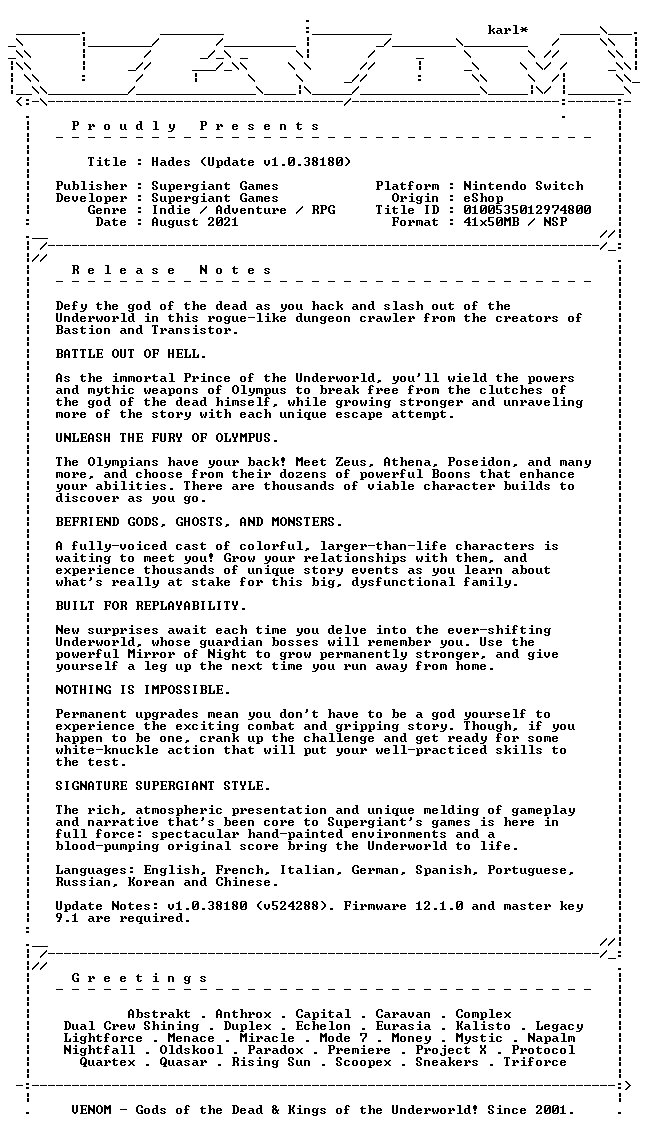 karl*

P r o u d l y   P r e s e n t s

Title : Hades (Update v1.0.38180)

Publisher : Supergiant Games
Developer : Supergiant Games
Genre : Indie / Adventure / RPG
Date : August 2021

Platform : Nintendo Switch
Origin : eShop
Title ID : 0100535012974800
Format : 41x50MB / NSP

R e l e a s e   N o t e s

Defy the god of the dead as you hack and slash out of the Underworld in this rogue-like dungeon crawler from the creators of Bastion and Transistor.

BATTLE OUT OF HELL.

As the immortal Prince of the Underworld, you'll wield the powers and mythic weapons of Olympus to break free from the clutches of the god of the dead himself, while growing stronger and unraveling more of the story with each unique escape attempt.

UNLEASH THE FURY OF OLYMPUS.

The Olympians have your back! Meet Zeus, Athena, Poseidon, and many more, and choose from their dozens of powerful Boons that enhance your abilities. There are thousands of viable character builds to discover as you go.

BEFRIEND GODS, GHOSTS, AND MONSTERS.

A fully-voiced cast of colorful, larger-than-life characters is waiting to meet you! Grow your relationships with them, and experience thousands of unique story events as you learn about what's really at stake for this big, dysfunctional family.

BUILT FOR REPLAYABILITY.

New surprises await each time you delve into the ever-shifting Underworld, whose guardian bosses will remember you. Use the powerful Mirror of Night to grow permanently stronger, and give yourself a leg up the next time you run away from home.

NOTHING IS IMPOSSIBLE.

Permanent upgrades mean you don't have to be a god yourself to experience the exciting combat and gripping story. Though, if you happen to be one, crank up the challenge and get ready for some white-knuckle action that will put your well-practiced skills to the test.

SIGNATURE SUPERGIANT STYLE.

The rich, atmospheric presentation and unique melding of gameplay and narrative that's been core to Supergiant's games is here in full force: spectacular hand-painted environments and a blood-pumping original score bring the Underworld to life.

Languages: English, French, Italian, German, Spanish, Portuguese, Russian, Korean and Chinese.

Update Notes: v1.0.38180 (v524288). Firmware 12.1.0 and master key 9.1 are required.

G r e e t i n g s

Abstrakt . Anthrox . Capital . Caravan . Complex
Dual Crew Shining . Duplex . Echelon . Eurasia . Kalisto . Legacy
Lightforce . Menace . Miracle . Mode 7 . Money . Mystic . Napalm
Nightfall . Oldskool . Paradox . Premiere . Project X . Protocol
Quartex . Quasar . Rising Sun . Scoopex . Sneakers . Triforce

VENOM - Gods of the Dead & Kings of the Underworld! Since 2001.